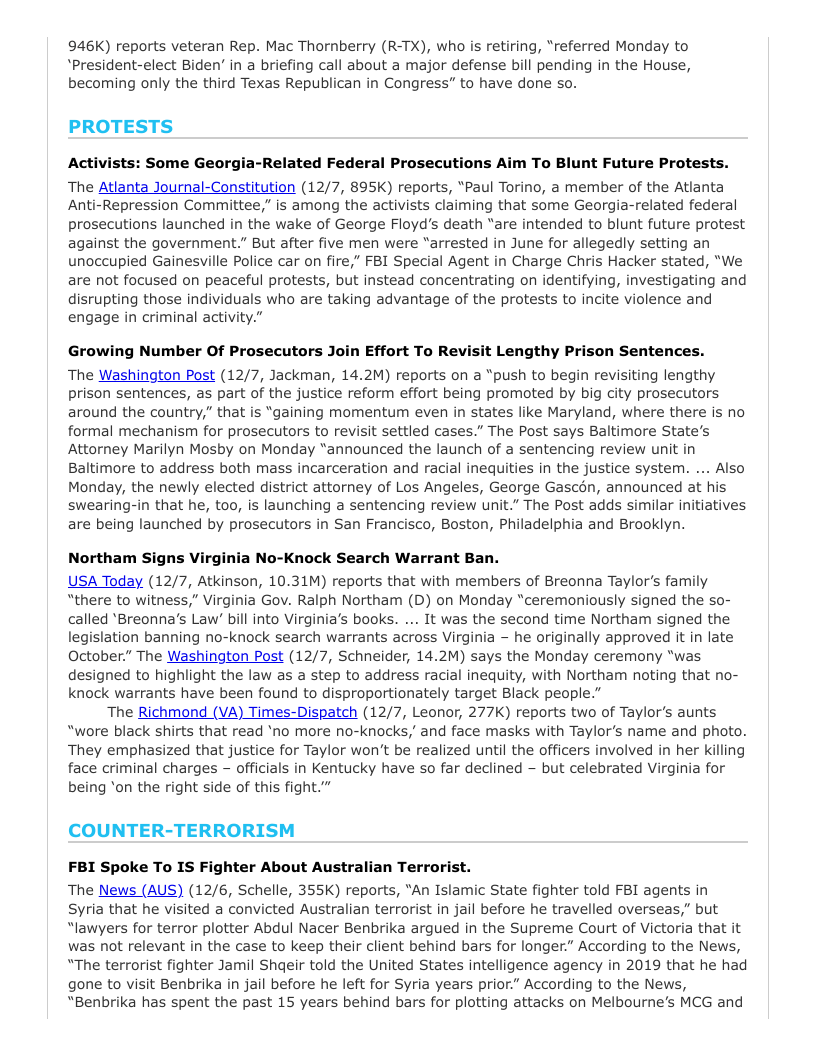 946K) reports veteran Rep. Mac Thornberry (R-TX), who is retiring, "referred Monday to 'President-elect Biden' in a briefing call about a major defense bill pending in the House, becoming only the third Texas Republican in Congress" to have done so.

PROTESTS

Activists: Some Georgia-Related Federal Prosecutions Aim To Blunt Future Protests.

The Atlanta Journal-Constitution (12/7, 895K) reports, "Paul Torino, a member of the Atlanta Anti-Repression Committee," is among the activists claiming that some Georgia-related federal prosecutions launched in the wake of George Floyd's death "are intended to blunt future protest against the government." But after five men were "arrested in June for allegedly setting an unoccupied Gainesville Police car on fire," FBI Special Agent in Charge Chris Hacker stated, "We are not focused on peaceful protests, but instead concentrating on identifying, investigating and disrupting those individuals who are taking advantage of the protests to incite violence and engage in criminal activity."

Growing Number Of Prosecutors Join Effort To Revisit Lengthy Prison Sentences.

The Washington Post (12/7, Jackman, 14.2M) reports on a "push to begin revisiting lengthy prison sentences, as part of the justice reform effort being promoted by big city prosecutors around the country," that is "gaining momentum even in states like Maryland, where there is no formal mechanism for prosecutors to revisit settled cases." The Post says Baltimore State's Attorney Marilyn Mosby on Monday "announced the launch of a sentencing review unit in Baltimore to address both mass incarceration and racial inequities in the justice system. ... Also Monday, the newly elected district attorney of Los Angeles, George Gascón, announced at his swearing-in that he, too, is launching a sentencing review unit." The Post adds similar initiatives are being launched by prosecutors in San Francisco, Boston, Philadelphia and Brooklyn.

Northam Signs Virginia No-Knock Search Warrant Ban.

USA Today (12/7, Atkinson, 10.31M) reports that with members of Breonna Taylor's family "there to witness," Virginia Gov. Ralph Northam (D) on Monday "ceremoniously signed the so-called 'Breonna's Law' bill into Virginia's books. ... It was the second time Northam signed the legislation banning no-knock search warrants across Virginia – he originally approved it in late October." The Washington Post (12/7, Schneider, 14.2M) says the Monday ceremony "was designed to highlight the law as a step to address racial inequity, with Northam noting that no-knock warrants have been found to disproportionately target Black people."

The Richmond (VA) Times-Dispatch (12/7, Leonor, 277K) reports two of Taylor's aunts "wore black shirts that read 'no more no-knocks,' and face masks with Taylor's name and photo. They emphasized that justice for Taylor won't be realized until the officers involved in her killing face criminal charges – officials in Kentucky have so far declined – but celebrated Virginia for being 'on the right side of this fight.'"

COUNTER-TERRORISM

FBI Spoke To IS Fighter About Australian Terrorist.

The News (AUS) (12/6, Schelle, 355K) reports, "An Islamic State fighter told FBI agents in Syria that he visited a convicted Australian terrorist in jail before he travelled overseas," but "lawyers for terror plotter Abdul Nacer Benbrika argued in the Supreme Court of Victoria that it was not relevant in the case to keep their client behind bars for longer." According to the News, "The terrorist fighter Jamil Shqeir told the United States intelligence agency in 2019 that he had gone to visit Benbrika in jail before he left for Syria years prior." According to the News, "Benbrika has spent the past 15 years behind bars for plotting attacks on Melbourne's MCG and